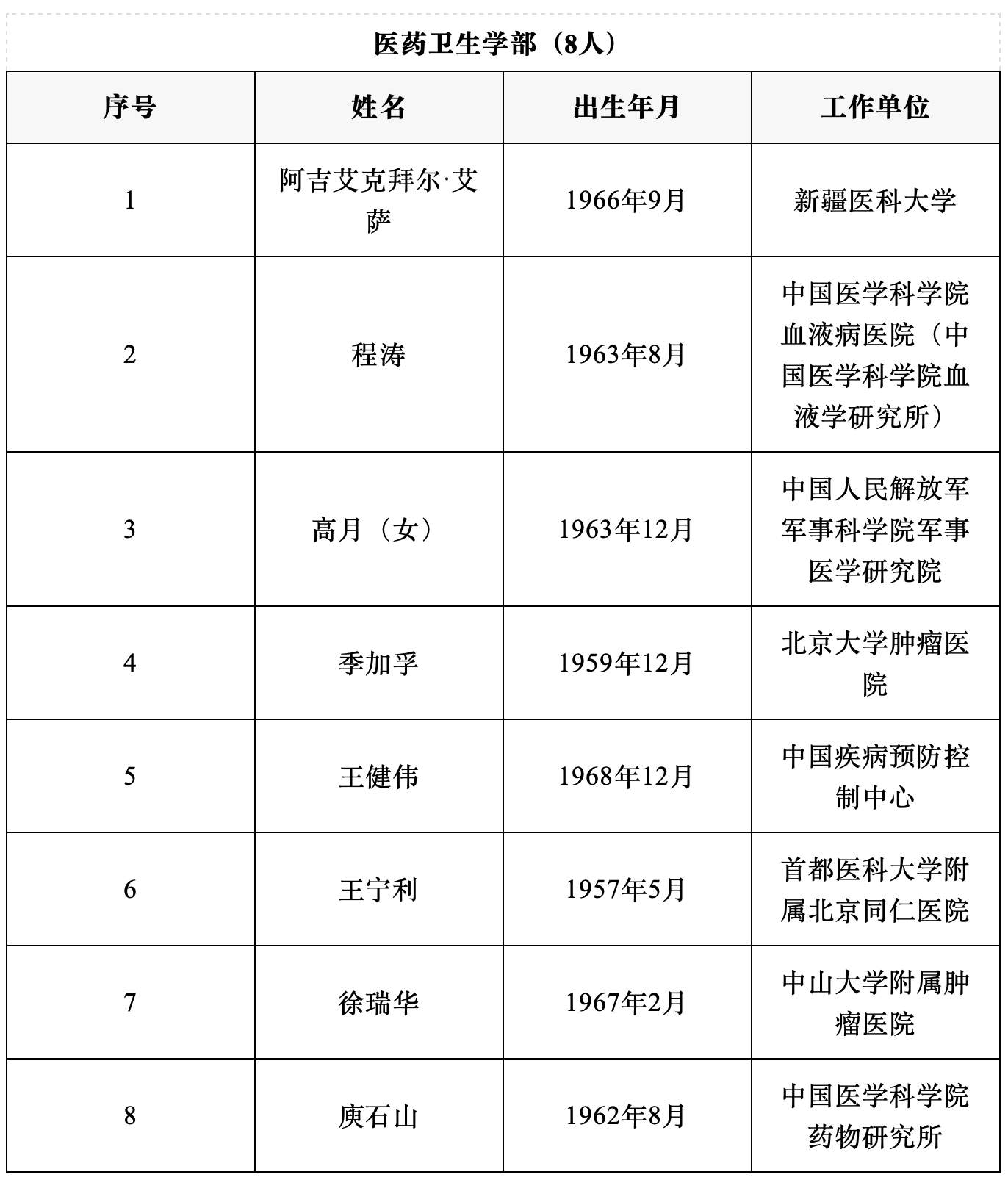 医药卫生学部（8人）

| 序号 | 姓名 | 出生年月 | 工作单位 |
|---|---|---|---|
| 1 | 阿吉艾克拜尔·艾萨 | 1966年9月 | 新疆医科大学 |
| 2 | 程涛 | 1963年8月 | 中国医学科学院血液病医院（中国医学科学院血液学研究所） |
| 3 | 高月（女） | 1963年12月 | 中国人民解放军军事科学院军事医学研究院 |
| 4 | 季加孚 | 1959年12月 | 北京大学肿瘤医院 |
| 5 | 王健伟 | 1968年12月 | 中国疾病预防控制中心 |
| 6 | 王宁利 | 1957年5月 | 首都医科大学附属北京同仁医院 |
| 7 | 徐瑞华 | 1967年2月 | 中山大学附属肿瘤医院 |
| 8 | 庾石山 | 1962年8月 | 中国医学科学院药物研究所 |